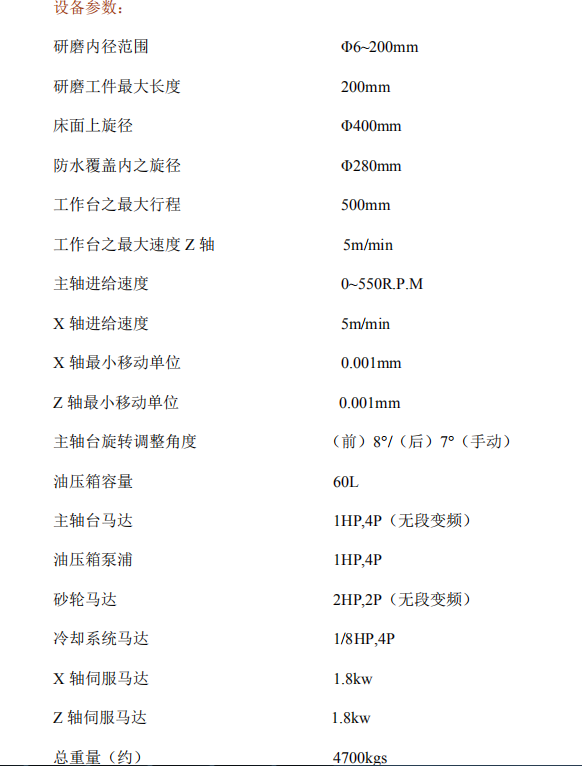 设备参数：

| | |
|---|---|
| 研磨内径范围 | Φ6~200mm |
| 研磨工件最大长度 | 200mm |
| 床面上旋径 | Φ400mm |
| 防水覆盖内之旋径 | Φ280mm |
| 工作台之最大行程 | 500mm |
| 工作台之最大速度 Z 轴 | 5m/min |
| 主轴进给速度 | 0~550R.P.M |
| X 轴进给速度 | 5m/min |
| X 轴最小移动单位 | 0.001mm |
| Z 轴最小移动单位 | 0.001mm |
| 主轴台旋转调整角度 | （前）8°/（后）7°（手动） |
| 油压箱容量 | 60L |
| 主轴台马达 | 1HP,4P（无段变频） |
| 油压箱泵浦 | 1HP,4P |
| 砂轮马达 | 2HP,2P（无段变频） |
| 冷却系统马达 | 1/8HP,4P |
| X 轴伺服马达 | 1.8kw |
| Z 轴伺服马达 | 1.8kw |
| 总重量（约） | 4700kgs |